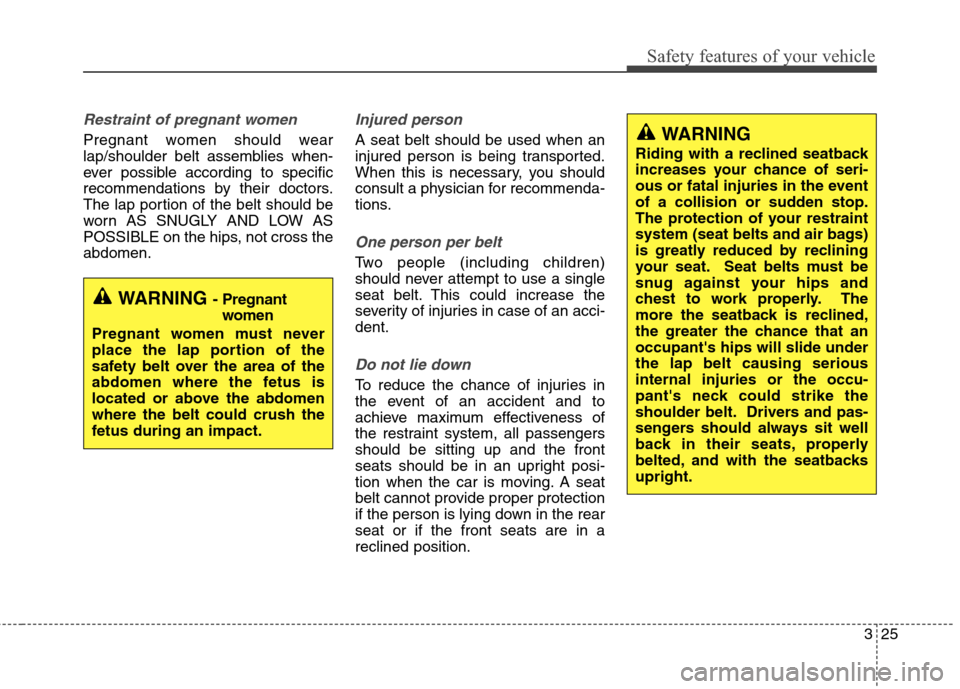 Safety features of your vehicle

Restraint of pregnant women

Pregnant women should wear lap/shoulder belt assemblies whenever possible according to specific recommendations by their doctors. The lap portion of the belt should be worn AS SNUGLY AND LOW AS POSSIBLE on the hips, not cross the abdomen.

WARNING - Pregnant women

Pregnant women must never place the lap portion of the safety belt over the area of the abdomen where the fetus is located or above the abdomen where the belt could crush the fetus during an impact.

Injured person

A seat belt should be used when an injured person is being transported. When this is necessary, you should consult a physician for recommendations.

One person per belt

Two people (including children) should never attempt to use a single seat belt. This could increase the severity of injuries in case of an accident.

Do not lie down

To reduce the chance of injuries in the event of an accident and to achieve maximum effectiveness of the restraint system, all passengers should be sitting up and the front seats should be in an upright position when the car is moving. A seat belt cannot provide proper protection if the person is lying down in the rear seat or if the front seats are in a reclined position.

WARNING

Riding with a reclined seatback increases your chance of serious or fatal injuries in the event of a collision or sudden stop. The protection of your restraint system (seat belts and air bags) is greatly reduced by reclining your seat. Seat belts must be snug against your hips and chest to work properly. The more the seatback is reclined, the greater the chance that an occupant's hips will slide under the lap belt causing serious internal injuries or the occupant's neck could strike the shoulder belt. Drivers and passengers should always sit well back in their seats, properly belted, and with the seatbacks upright.

3 25

carmanualsonline.info